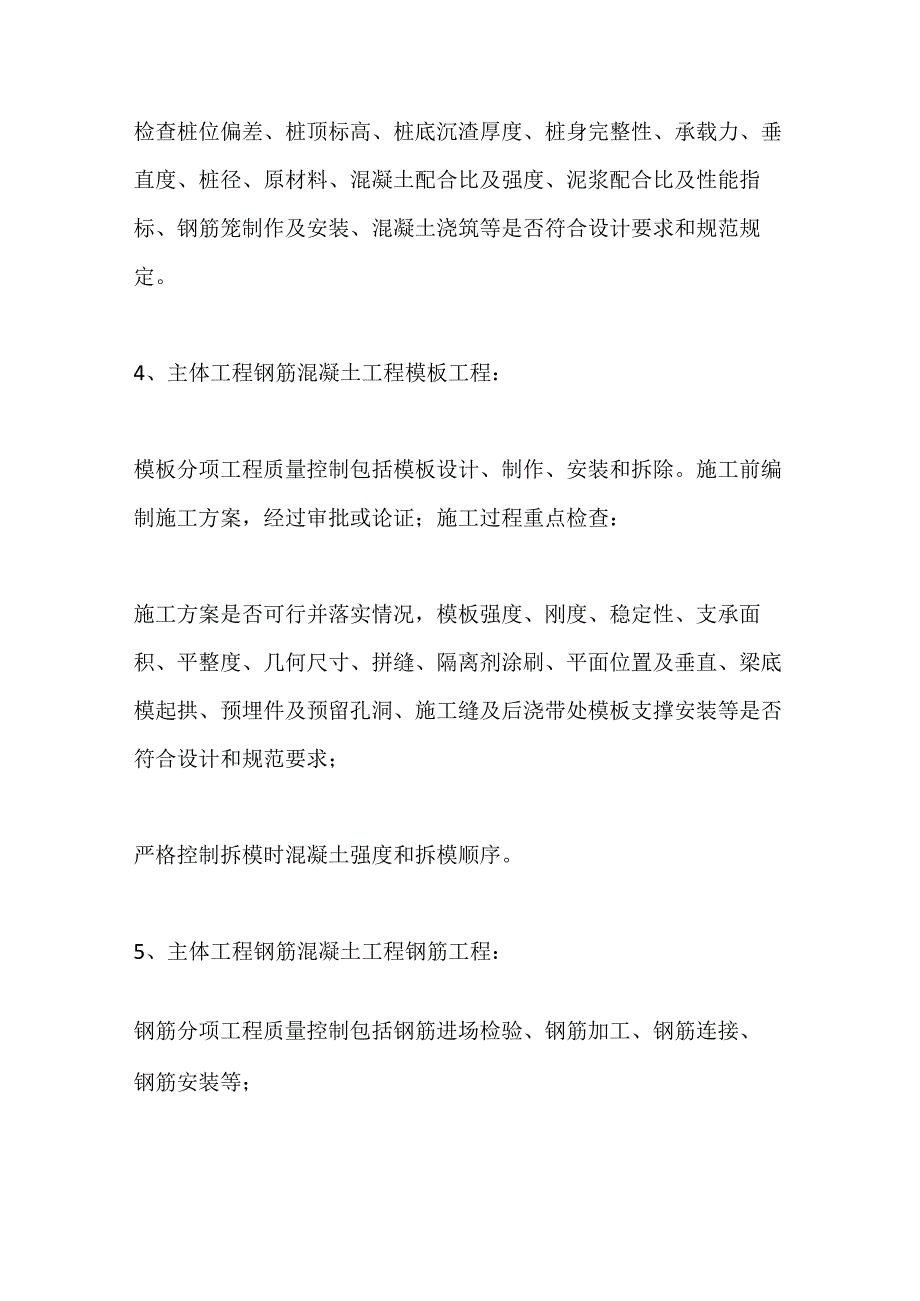 检查桩位偏差、桩顶标高、桩底沉渣厚度、桩身完整性、承载力、垂直度、桩径、原材料、混凝土配合比及强度、泥浆配合比及性能指标、钢筋笼制作及安装、混凝土浇筑等是否符合设计要求和规范规定。

4、主体工程钢筋混凝土工程模板工程:

模板分项工程质量控制包括模板设计、制作、安装和拆除。施工前编制施工方案，经过审批或论证；施工过程重点检查:

施工方案是否可行并落实情况，模板强度、刚度、稳定性、支承面积、平整度、几何尺寸、拼缝、隔离剂涂刷、平面位置及垂直、梁底模起拱、预埋件及预留孔洞、施工缝及后浇带处模板支撑安装等是否符合设计和规范要求；

严格控制拆模时混凝土强度和拆模顺序。

5、主体工程钢筋混凝土工程钢筋工程:

钢筋分项工程质量控制包括钢筋进场检验、钢筋加工、钢筋连接、钢筋安装等；